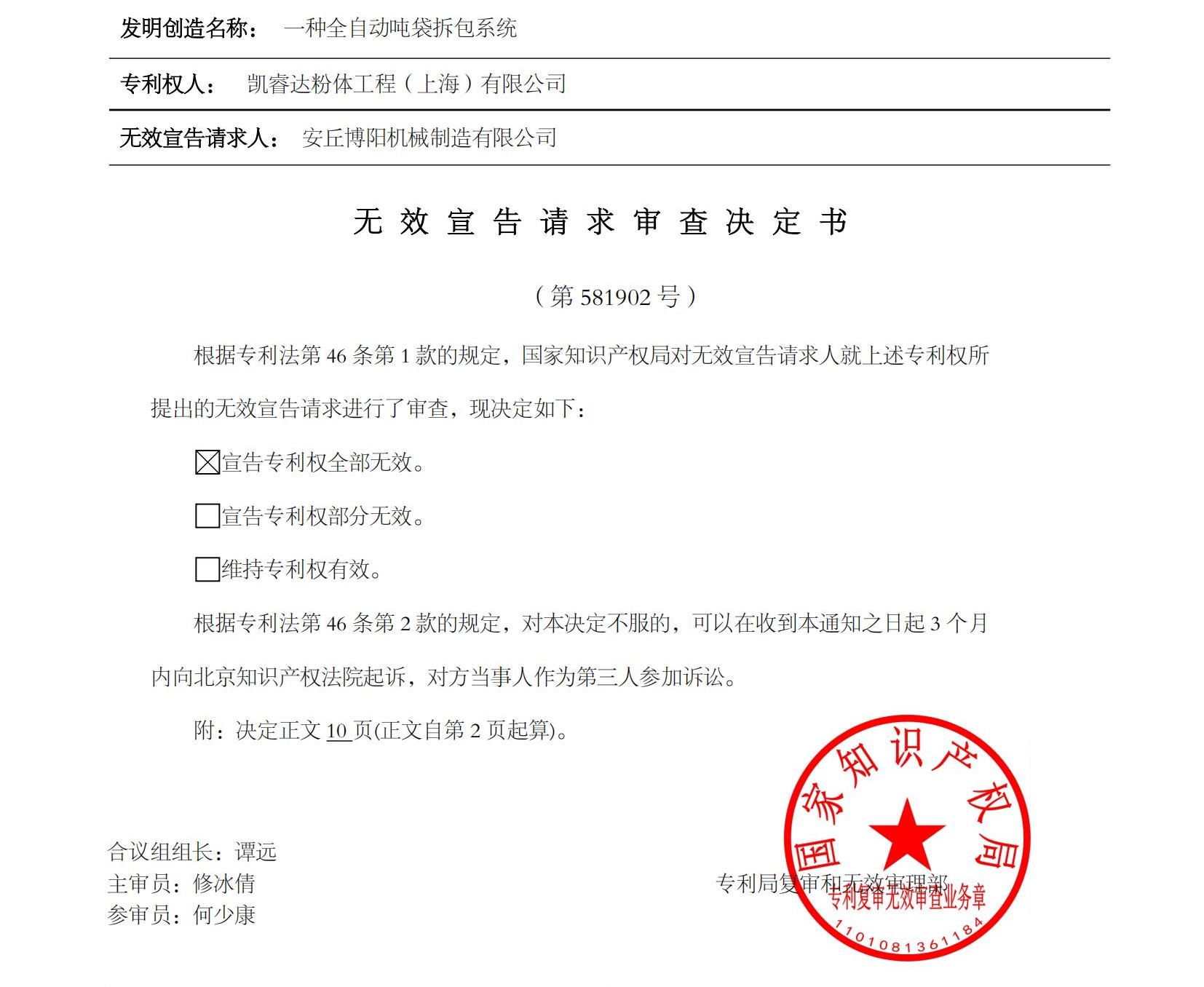 发明创造名称： 一种全自动吨袋拆包系统

专利权人： 凯睿达粉体工程（上海）有限公司

无效宣告请求人： 安丘博阳机械制造有限公司

无效宣告请求审查决定书

（第 581902 号）

根据专利法第 46 条第 1 款的规定，国家知识产权局对无效宣告请求人就上述专利权所提出的无效宣告请求进行了审查，现决定如下：

☒宣告专利权全部无效。

☐宣告专利权部分无效。

☐维持专利权有效。

根据专利法第 46 条第 2 款的规定，对本决定不服的，可以在收到本通知之日起 3 个月内向北京知识产权法院起诉，对方当事人作为第三人参加诉讼。

附：决定正文 10 页(正文自第 2 页起算)。

合议组组长：谭远
主审员：修冰倩
参审员：何少康

专利局复审和无效审理部

国家知识产权局
专利复审无效审查业务章
1101081361184